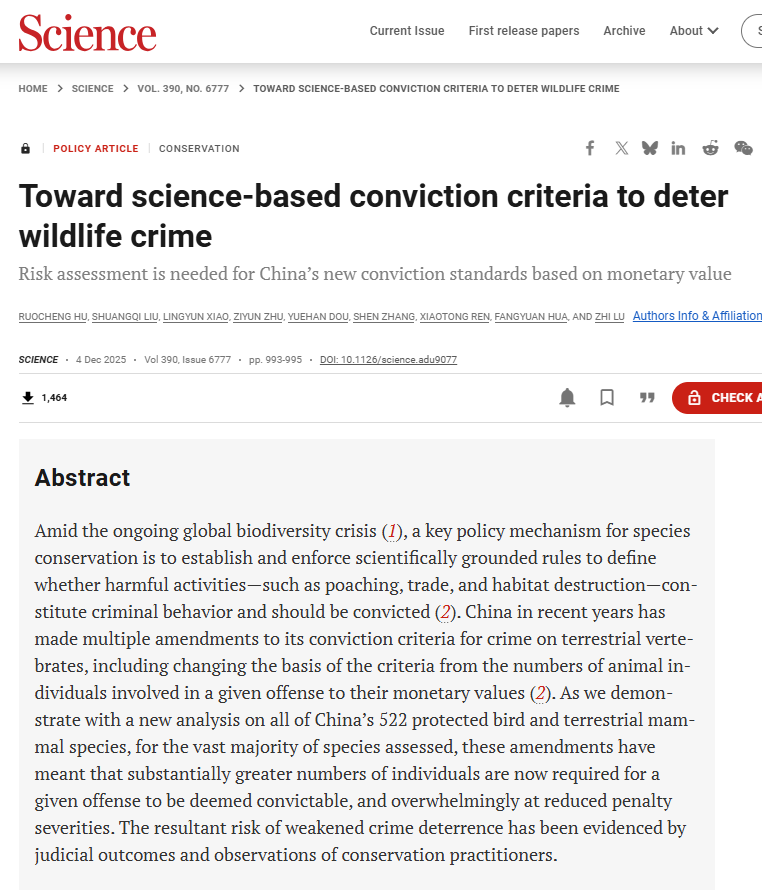 Science

Current Issue First release papers Archive About

HOME > SCIENCE > VOL. 390, NO. 6777 > TOWARD SCIENCE-BASED CONVICTION CRITERIA TO DETER WILDLIFE CRIME

POLICY ARTICLE | CONSERVATION

Toward science-based conviction criteria to deter wildlife crime

Risk assessment is needed for China's new conviction standards based on monetary value

RUOCHENG HU, SHUANGQI LIU, LINGYUN XIAO, ZIYUN ZHU, YUEHAN DOU, SHEN ZHANG, XIAOTONG REN, FANGYUAN HUA, AND ZHI LU Authors Info & Affiliation

SCIENCE • 4 Dec 2025 • Vol 390, Issue 6777 • pp. 993-995 • DOI: 10.1126/science.adu9077

1,464

CHECK A

Abstract

Amid the ongoing global biodiversity crisis (1), a key policy mechanism for species conservation is to establish and enforce scientifically grounded rules to define whether harmful activities—such as poaching, trade, and habitat destruction—constitute criminal behavior and should be convicted (2). China in recent years has made multiple amendments to its conviction criteria for crime on terrestrial vertebrates, including changing the basis of the criteria from the numbers of animal individuals involved in a given offense to their monetary values (2). As we demonstrate with a new analysis on all of China's 522 protected bird and terrestrial mammal species, for the vast majority of species assessed, these amendments have meant that substantially greater numbers of individuals are now required for a given offense to be deemed convictable, and overwhelmingly at reduced penalty severities. The resultant risk of weakened crime deterrence has been evidenced by judicial outcomes and observations of conservation practitioners.